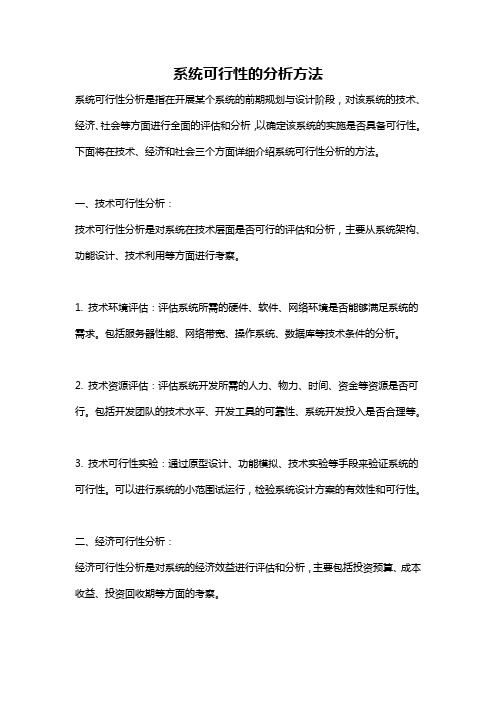 系统可行性的分析方法

系统可行性分析是指在开展某个系统的前期规划与设计阶段，对该系统的技术、经济、社会等方面进行全面的评估和分析，以确定该系统的实施是否具备可行性。下面将在技术、经济和社会三个方面详细介绍系统可行性分析的方法。

一、技术可行性分析：

技术可行性分析是对系统在技术层面是否可行的评估和分析，主要从系统架构、功能设计、技术利用等方面进行考察。

1. 技术环境评估：评估系统所需的硬件、软件、网络环境是否能够满足系统的需求。包括服务器性能、网络带宽、操作系统、数据库等技术条件的分析。

2. 技术资源评估：评估系统开发所需的人力、物力、时间、资金等资源是否可行。包括开发团队的技术水平、开发工具的可靠性、系统开发投入是否合理等。

3. 技术可行性实验：通过原型设计、功能模拟、技术实验等手段来验证系统的可行性。可以进行系统的小范围试运行，检验系统设计方案的有效性和可行性。

二、经济可行性分析：

经济可行性分析是对系统的经济效益进行评估和分析，主要包括投资预算、成本收益、投资回收期等方面的考察。